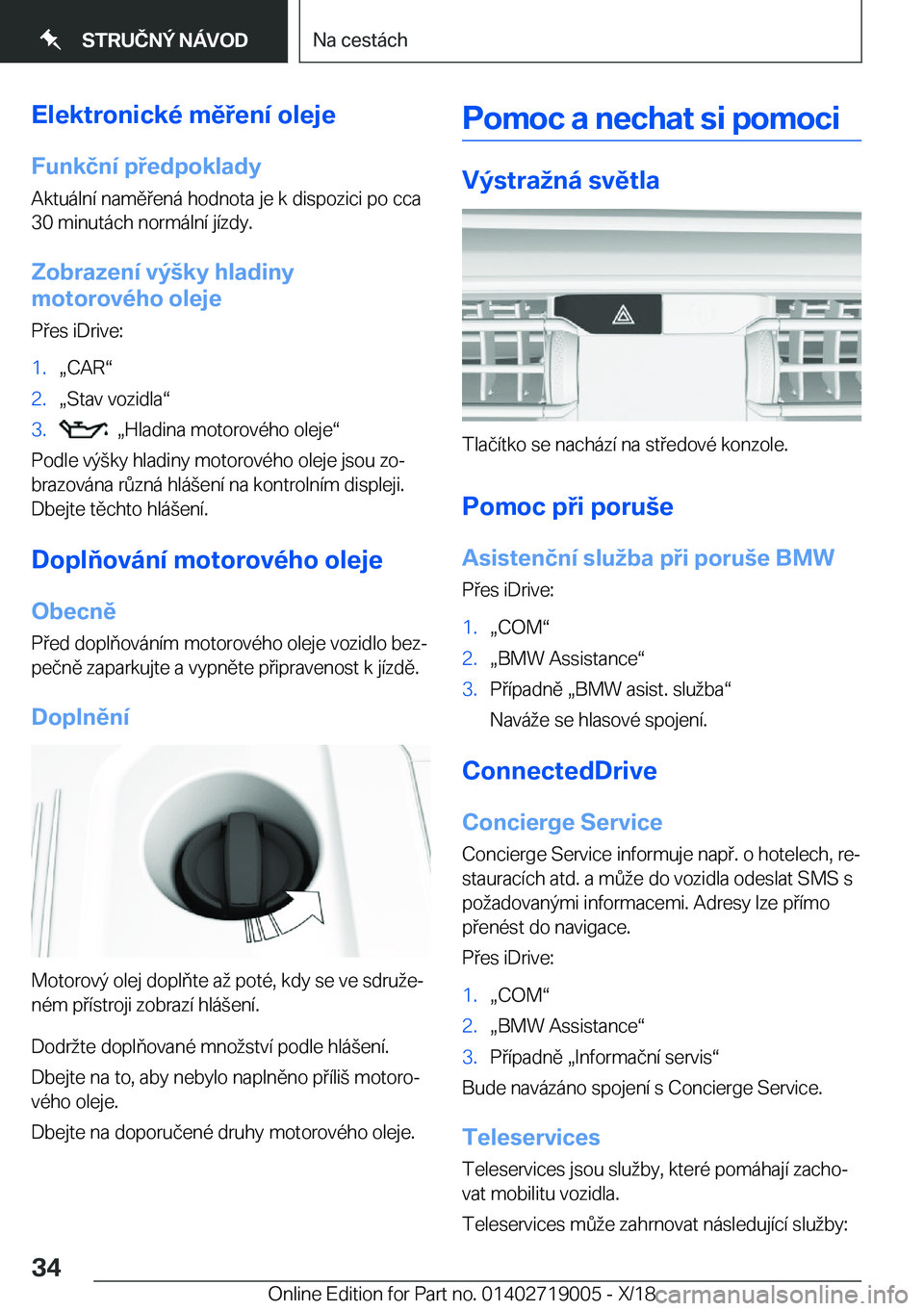 STRUČNÝ NÁVOD

Na cestách

Elektronické měření oleje

Funkční předpoklady

Aktuální naměřená hodnota je k dispozici po cca 30 minutách normální jízdy.

Zobrazení výšky hladiny motorového oleje

Přes iDrive:

1. „CAR“
2. „Stav vozidla“
3. „Hladina motorového oleje“

Podle výšky hladiny motorového oleje jsou zobrazována různá hlášení na kontrolním displeji. Dbejte těchto hlášení.

Doplňování motorového oleje

Obecně

Před doplňováním motorového oleje vozidlo bezpečně zaparkujte a vypněte připravenost k jízdě.

Doplnění

Motorový olej doplňte až poté, kdy se ve sdruženém přístroji zobrazí hlášení.

Dodržte doplňované množství podle hlášení.

Dbejte na to, aby nebylo naplněno příliš motorového oleje.

Dbejte na doporučené druhy motorového oleje.

Pomoc a nechat si pomoci

Výstražná světla

Tlačítko se nachází na středové konzole.

Pomoc při poruše

Asistenční služba při poruše BMW

Přes iDrive:

1. „COM“
2. „BMW Assistance“
3. Případně „BMW asist. služba“
Naváže se hlasové spojení.

ConnectedDrive

Concierge Service

Concierge Service informuje např. o hotelech, restauracích atd. a může do vozidla odeslat SMS s požadovanými informacemi. Adresy lze přímo přenést do navigace.

Přes iDrive:

1. „COM“
2. „BMW Assistance“
3. Případně „Informační servis“

Bude navázáno spojení s Concierge Service.

Teleservices

Teleservices jsou služby, které pomáhají zachovat mobilitu vozidla.

Teleservices může zahrnovat následující služby:

34

Online Edition for Part no. 01402719005 - X/18 carmanualsonline.info